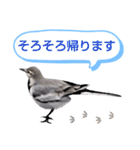 そろそろ帰ります